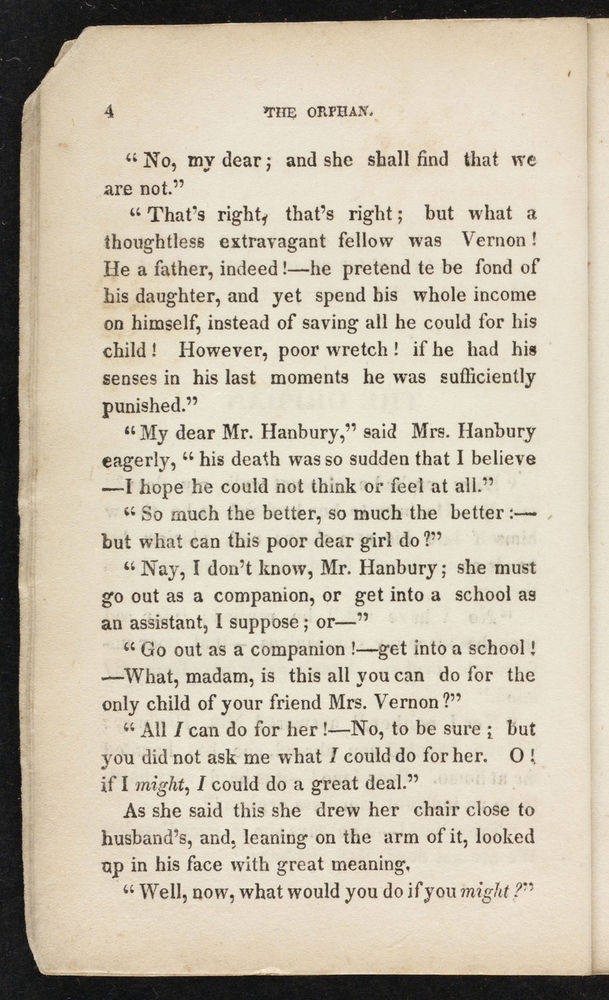 4 THE ORPHAN.

"No, my dear; and she shall find that we are not."

"That's right, that's right; but what a thoughtless extravagant fellow was Vernon! He a father, indeed!—he pretend te be fond of his daughter, and yet spend his whole income on himself, instead of saving all he could for his child! However, poor wretch! if he had his senses in his last moments he was sufficiently punished."

"My dear Mr. Hanbury," said Mrs. Hanbury eagerly, "his death was so sudden that I believe —I hope he could not think or feel at all."

"So much the better, so much the better:— but what can this poor dear girl do?"

"Nay, I don't know, Mr. Hanbury; she must go out as a companion, or get into a school as an assistant, I suppose; or—"

"Go out as a companion!—get into a school! —What, madam, is this all you can do for the only child of your friend Mrs. Vernon?"

"All I can do for her!—No, to be sure; but you did not ask me what I could do for her. O! if I might, I could do a great deal."

As she said this she drew her chair close to husband's, and, leaning on the arm of it, looked up in his face with great meaning.

"Well, now, what would you do if you might?"